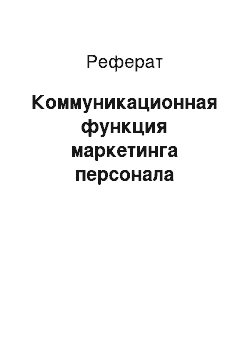 Реферат

Коммуникационная функция маркетинга персонала